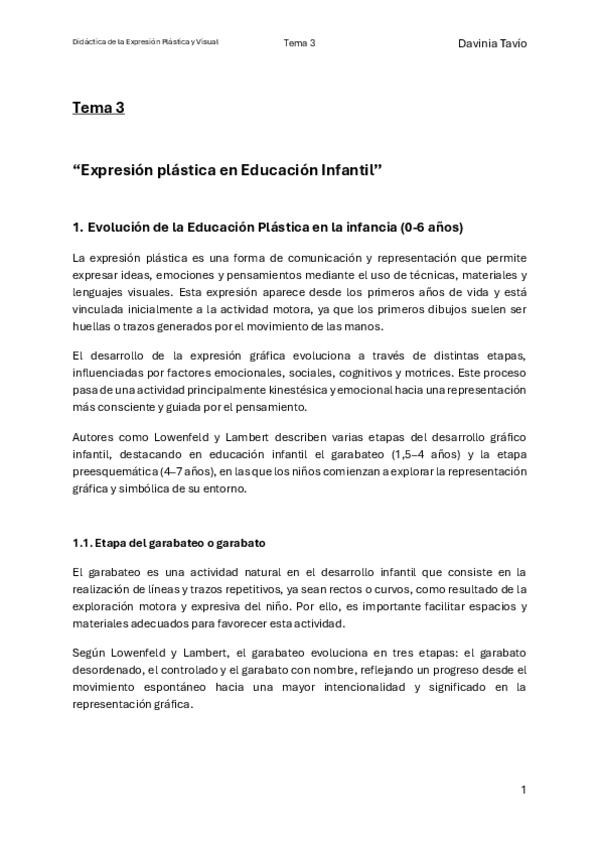 Didáctica de la Expresión Plástica y Visual

Tema 3

Davinia Tavío

Tema 3

“Expresión plástica en Educación Infantil”

1. Evolución de la Educación Plástica en la infancia (0-6 años)

La expresión plástica es una forma de comunicación y representación que permite expresar ideas, emociones y pensamientos mediante el uso de técnicas, materiales y lenguajes visuales. Esta expresión aparece desde los primeros años de vida y está vinculada inicialmente a la actividad motora, ya que los primeros dibujos suelen ser huellas o trazos generados por el movimiento de las manos.

El desarrollo de la expresión gráfica evoluciona a través de distintas etapas, influenciadas por factores emocionales, sociales, cognitivos y motrices. Este proceso pasa de una actividad principalmente kinestésica y emocional hacia una representación más consciente y guiada por el pensamiento.

Autores como Lowenfeld y Lambert describen varias etapas del desarrollo gráfico infantil, destacando en educación infantil el garabateo (1,5–4 años) y la etapa preesquemática (4–7 años), en las que los niños comienzan a explorar la representación gráfica y simbólica de su entorno.

1.1. Etapa del garabateo o garabato

El garabateo es una actividad natural en el desarrollo infantil que consiste en la realización de líneas y trazos repetitivos, ya sean rectos o curvos, como resultado de la exploración motora y expresiva del niño. Por ello, es importante facilitar espacios y materiales adecuados para favorecer esta actividad.

Según Lowenfeld y Lambert, el garabateo evoluciona en tres etapas: el garabato desordenado, el controlado y el garabato con nombre, reflejando un progreso desde el movimiento espontáneo hacia una mayor intencionalidad y significado en la representación gráfica.

1